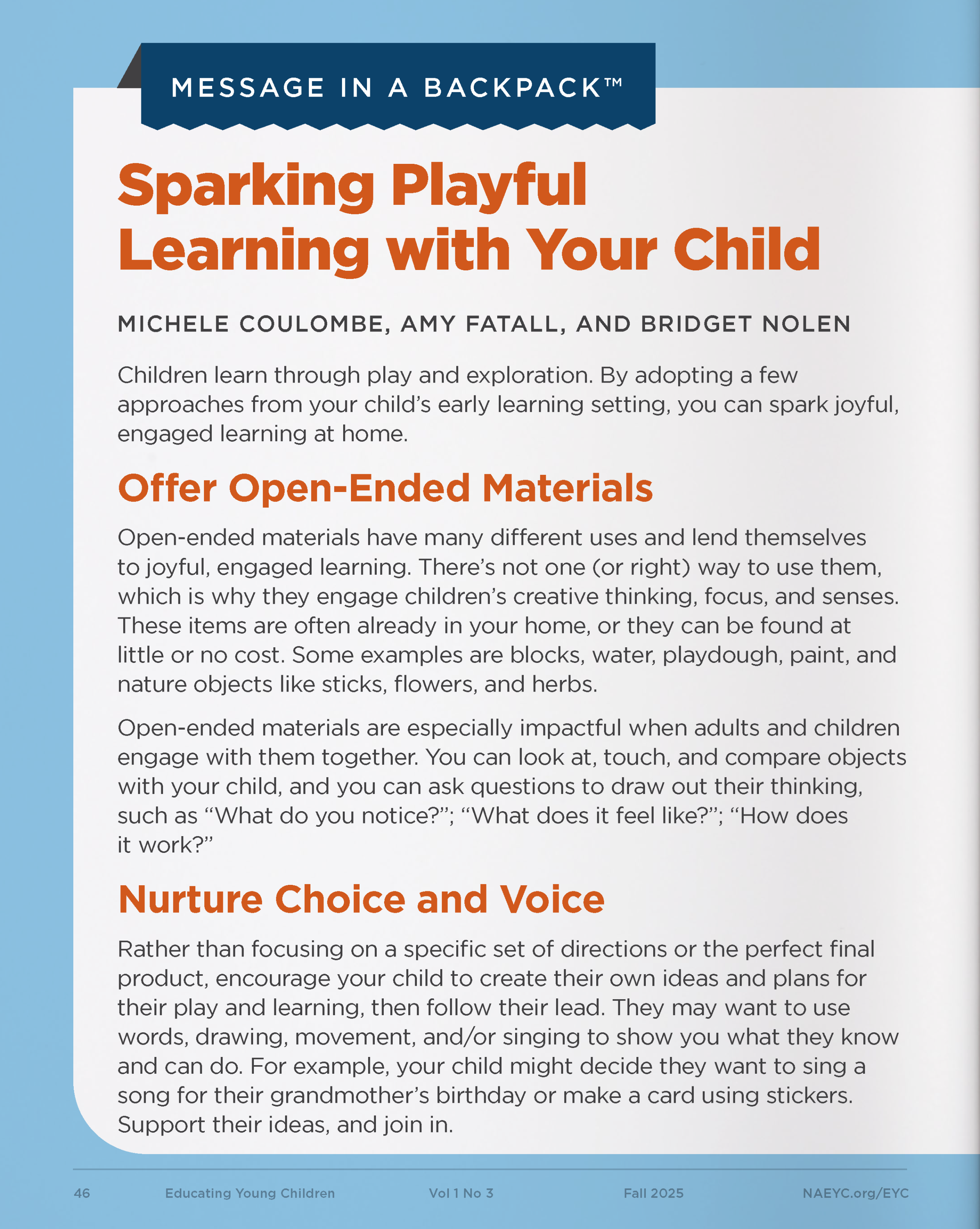 MESSAGE IN A BACKPACK™

Sparking Playful Learning with Your Child

MICHELE COULOMBE, AMY FATALL, AND BRIDGET NOLEN

Children learn through play and exploration. By adopting a few approaches from your child's early learning setting, you can spark joyful, engaged learning at home.

Offer Open-Ended Materials

Open-ended materials have many different uses and lend themselves to joyful, engaged learning. There's not one (or right) way to use them, which is why they engage children's creative thinking, focus, and senses. These items are often already in your home, or they can be found at little or no cost. Some examples are blocks, water, playdough, paint, and nature objects like sticks, flowers, and herbs.

Open-ended materials are especially impactful when adults and children engage with them together. You can look at, touch, and compare objects with your child, and you can ask questions to draw out their thinking, such as "What do you notice?"; "What does it feel like?"; "How does it work?"

Nurture Choice and Voice

Rather than focusing on a specific set of directions or the perfect final product, encourage your child to create their own ideas and plans for their play and learning, then follow their lead. They may want to use words, drawing, movement, and/or singing to show you what they know and can do. For example, your child might decide they want to sing a song for their grandmother's birthday or make a card using stickers. Support their ideas, and join in.

46 Educating Young Children Vol 1 No 3 Fall 2025 NAEYC.org/EYC